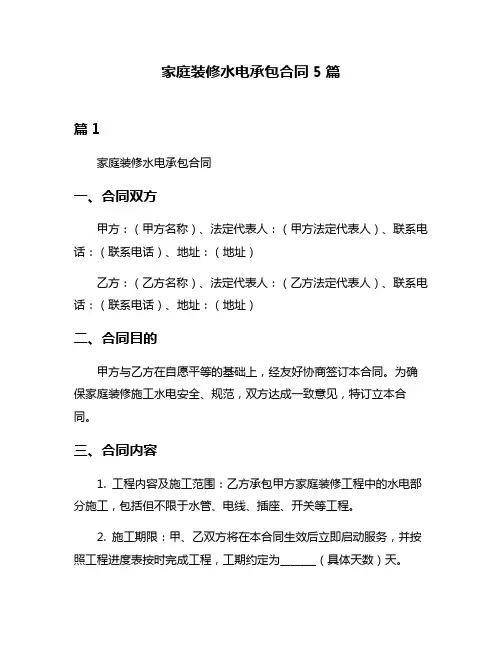 家庭装修水电承包合同 5 篇

篇 1

家庭装修水电承包合同

一、合同双方

甲方：（甲方名称）、法定代表人：（甲方法定代表人）、联系电话：（联系电话）、地址：（地址）

乙方：（乙方名称）、法定代表人：（乙方法定代表人）、联系电话：（联系电话）、地址：（地址）

二、合同目的

甲方与乙方在自愿平等的基础上，经友好协商签订本合同。为确保家庭装修施工水电安全、规范，双方达成一致意见，特订立本合同。

三、合同内容

1. 工程内容及施工范围：乙方承包甲方家庭装修工程中的水电部分施工，包括但不限于水管、电线、插座、开关等工程。

2. 施工期限：甲、乙双方将在本合同生效后立即启动服务，并按照工程进度表按时完成工程，工期约定为______（具体天数）天。